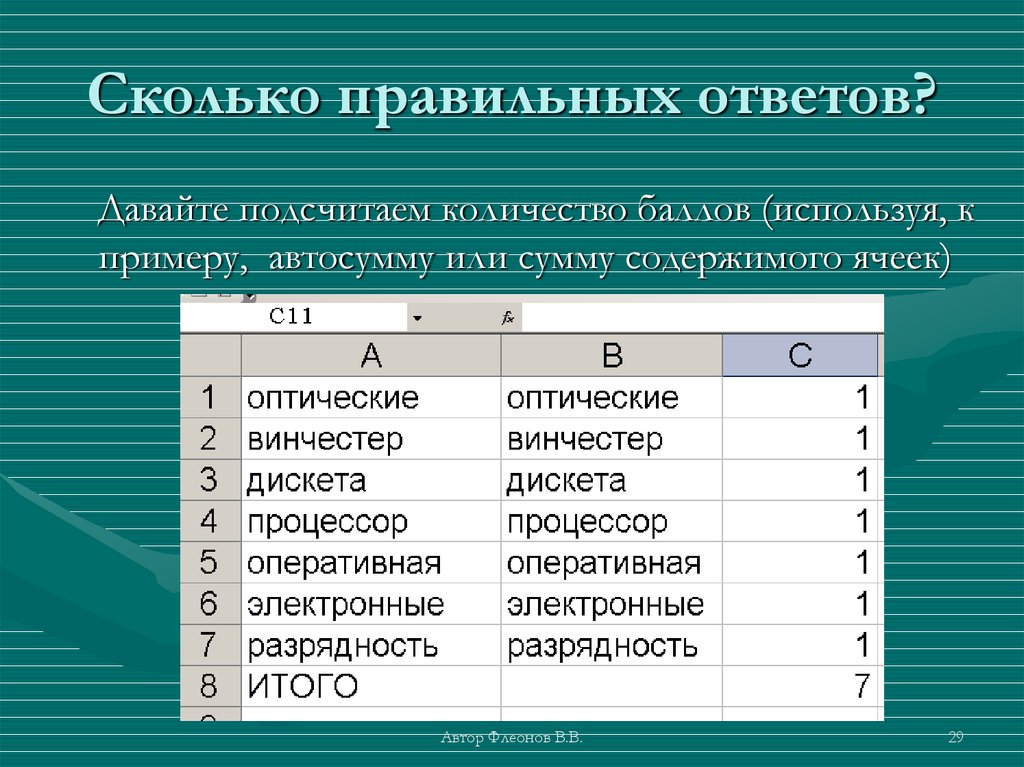 Сколько правильных ответов?

Давайте подсчитаем количество баллов (используя, к примеру, автосумму или сумму содержимого ячеек)

C11 fx

| | A | B | C |
|---|---|---|---|
| 1 | оптические | оптические | 1 |
| 2 | винчестер | винчестер | 1 |
| 3 | дискета | дискета | 1 |
| 4 | процессор | процессор | 1 |
| 5 | оперативная | оперативная | 1 |
| 6 | электронные | электронные | 1 |
| 7 | разрядность | разрядность | 1 |
| 8 | ИТОГО | | 7 |

Автор Флеонов В.В.

29